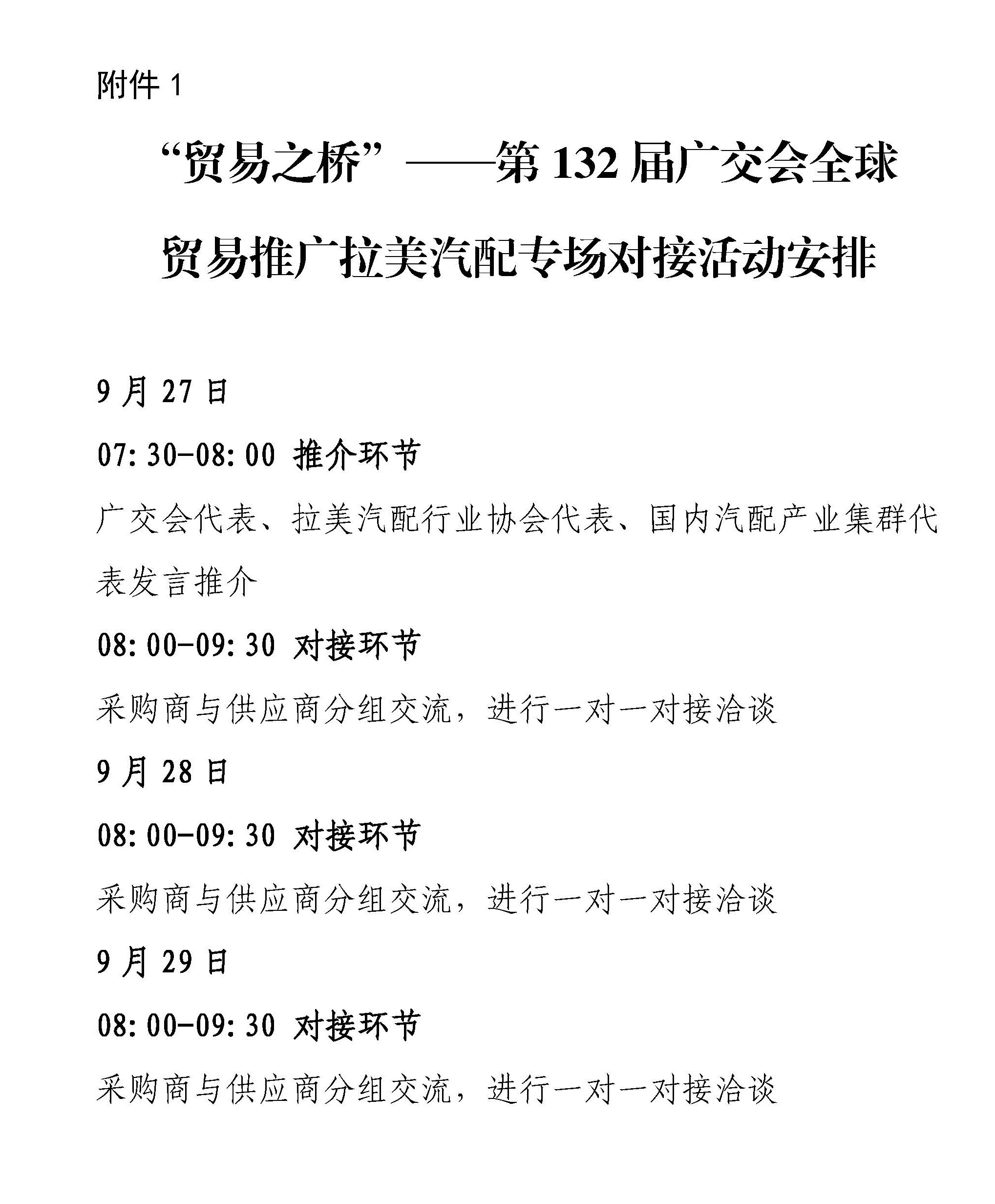 附件 1

“贸易之桥”——第 132 届广交会全球贸易推广拉美汽配专场对接活动安排

9 月 27 日

07:30-08:00 推介环节

广交会代表、拉美汽配行业协会代表、国内汽配产业集群代表发言推介

08:00-09:30 对接环节

采购商与供应商分组交流，进行一对一对接洽谈

9 月 28 日

08:00-09:30 对接环节

采购商与供应商分组交流，进行一对一对接洽谈

9 月 29 日

08:00-09:30 对接环节

采购商与供应商分组交流，进行一对一对接洽谈